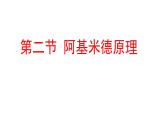 第二节 阿基米德原理